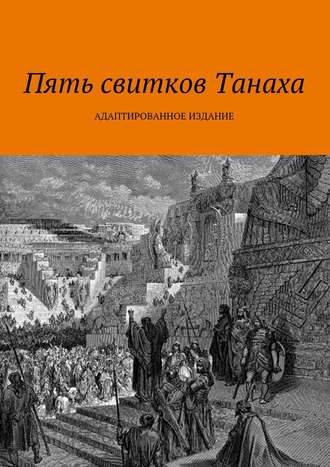 Пять свитков Танаха

АДАПТИРОВАННОЕ ИЗДАНИЕ